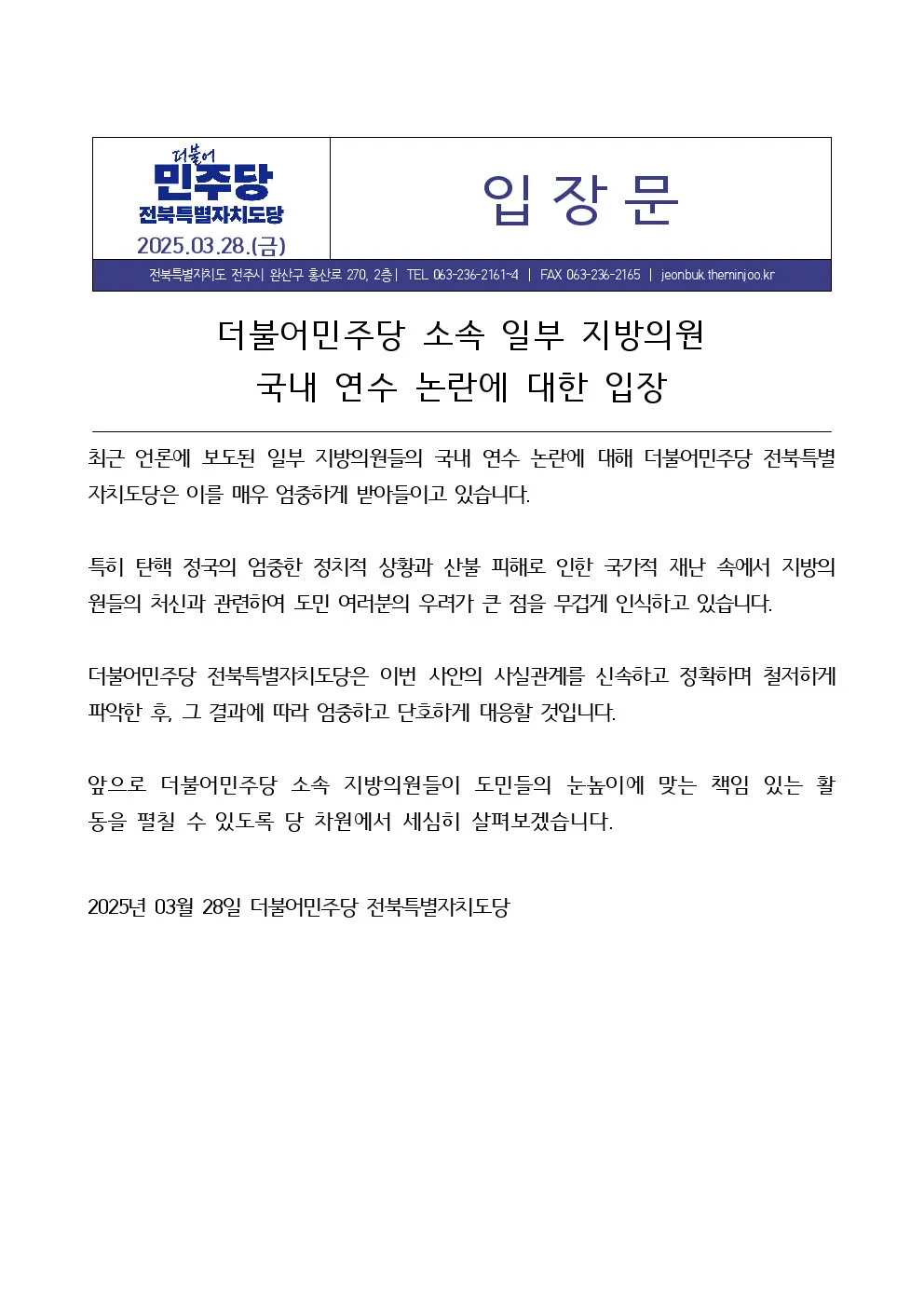 더불어
민주당
전북특별자치도당
2025.03.28.(금)

입 장 문

전북특별자치도 전주시 완산구 홍산로 270, 2층 | TEL 063-236-2161~4 | FAX 063-236-2165 | jeonbuk.theminjoo.kr

더불어민주당 소속 일부 지방의원
국내 연수 논란에 대한 입장

최근 언론에 보도된 일부 지방의원들의 국내 연수 논란에 대해 더불어민주당 전북특별자치도당은 이를 매우 엄중하게 받아들이고 있습니다.

특히 탄핵 정국의 엄중한 정치적 상황과 산불 피해로 인한 국가적 재난 속에서 지방의원들의 처신과 관련하여 도민 여러분의 우려가 큰 점을 무겁게 인식하고 있습니다.

더불어민주당 전북특별자치도당은 이번 사안의 사실관계를 신속하고 정확하며 철저하게 파악한 후, 그 결과에 따라 엄중하고 단호하게 대응할 것입니다.

앞으로 더불어민주당 소속 지방의원들이 도민들의 눈높이에 맞는 책임 있는 활동을 펼칠 수 있도록 당 차원에서 세심히 살펴보겠습니다.

2025년 03월 28일 더불어민주당 전북특별자치도당